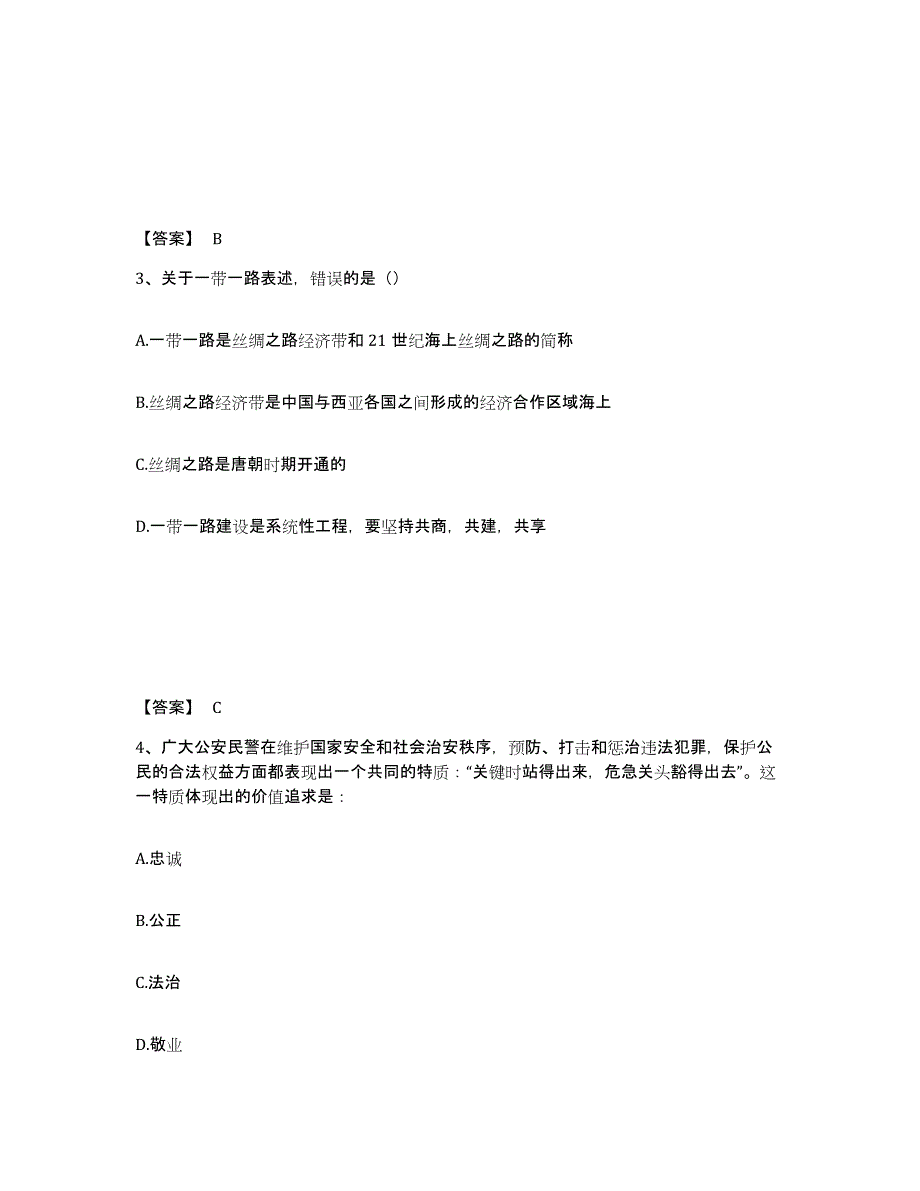 【答案】 B

3、关于一带一路表述，错误的是（）

A.一带一路是丝绸之路经济带和 21 世纪海上丝绸之路的简称

B.丝绸之路经济带是中国与西亚各国之间形成的经济合作区域海上

C.丝绸之路是唐朝时期开通的

D.一带一路建设是系统性工程，要坚持共商，共建，共享

【答案】 C

4、广大公安民警在维护国家安全和社会治安秩序，预防、打击和惩治违法犯罪，保护公民的合法权益方面都表现出一个共同的特质：“关键时站得出来，危急关头豁得出去”。这一特质体现出的价值追求是：

A.忠诚

B.公正

C.法治

D.敬业